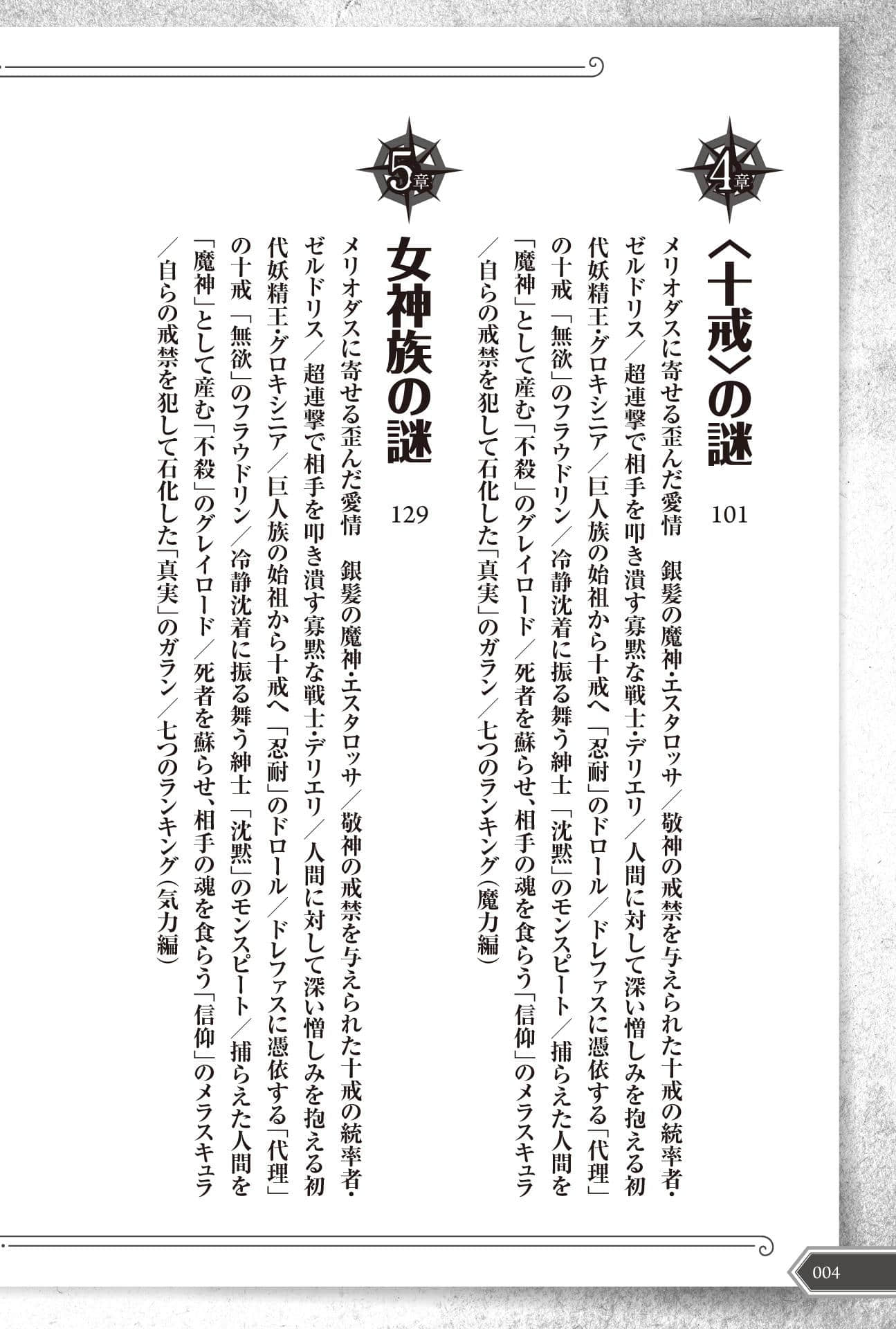 4章

〈十戒〉の謎 101

メリオダスに寄せる歪んだ愛情　銀髪の魔神・エスタロッサ／敬神の戒禁を与えられた十戒の統率者・ゼルドリス／超連撃で相手を叩き潰す寡黙な戦士・デリエリ／人間に対して深い憎しみを抱える初代妖精王・グロキシニア／巨人族の始祖から十戒へ「忍耐」のドロール／ドレファスに憑依する「代理」の十戒「無欲」のフラウドリン／冷静沈着に振る舞う紳士「沈黙」のモンスピート／捕らえた人間を「魔神」として産む「不殺」のグレイロード／死者を蘇らせ、相手の魂を食らう「信仰」のメラスキュラ／自らの戒禁を犯して石化した「真実」のガラン／七つのランキング（魔力編）

5章

女神族の謎 129

メリオダスに寄せる歪んだ愛情　銀髪の魔神・エスタロッサ／敬神の戒禁を与えられた十戒の統率者・ゼルドリス／超連撃で相手を叩き潰す寡黙な戦士・デリエリ／人間に対して深い憎しみを抱える初代妖精王・グロキシニア／巨人族の始祖から十戒へ「忍耐」のドロール／ドレファスに憑依する「代理」の十戒「無欲」のフラウドリン／冷静沈着に振る舞う紳士「沈黙」のモンスピート／捕らえた人間を「魔神」として産む「不殺」のグレイロード／死者を蘇らせ、相手の魂を食らう「信仰」のメラスキュラ／自らの戒禁を犯して石化した「真実」のガラン／七つのランキング（気力編）

004